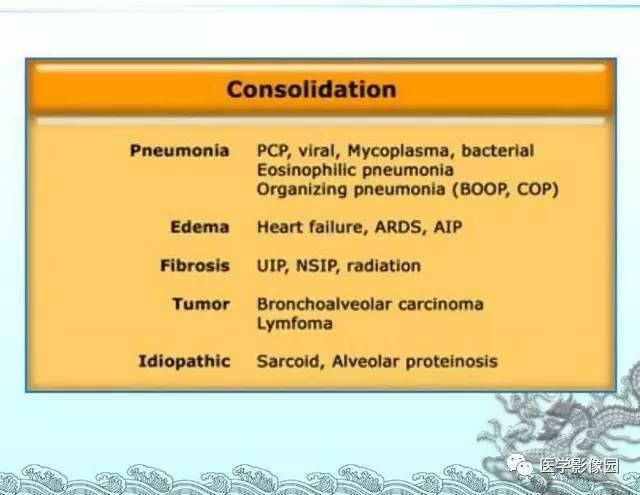 Consolidation

Pneumonia
PCP, viral, Mycoplasma, bacterial
Eosinophilic pneumonia
Organizing pneumonia (BOOP, COP)

Edema
Heart failure, ARDS, AIP

Fibrosis
UIP, NSIP, radiation

Tumor
Bronchoalveolar carcinoma
Lymfoma

Idiopathic
Sarcoid, Alveolar proteinosis

医学影像园